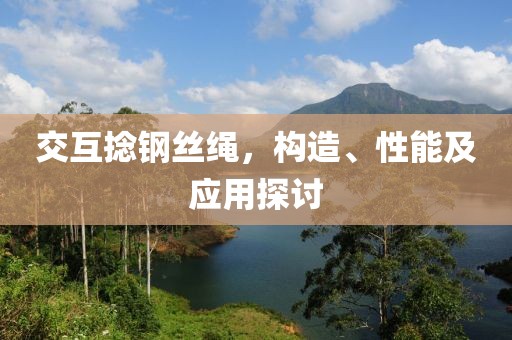 交互捻钢丝绳，构造、性能及应用探讨